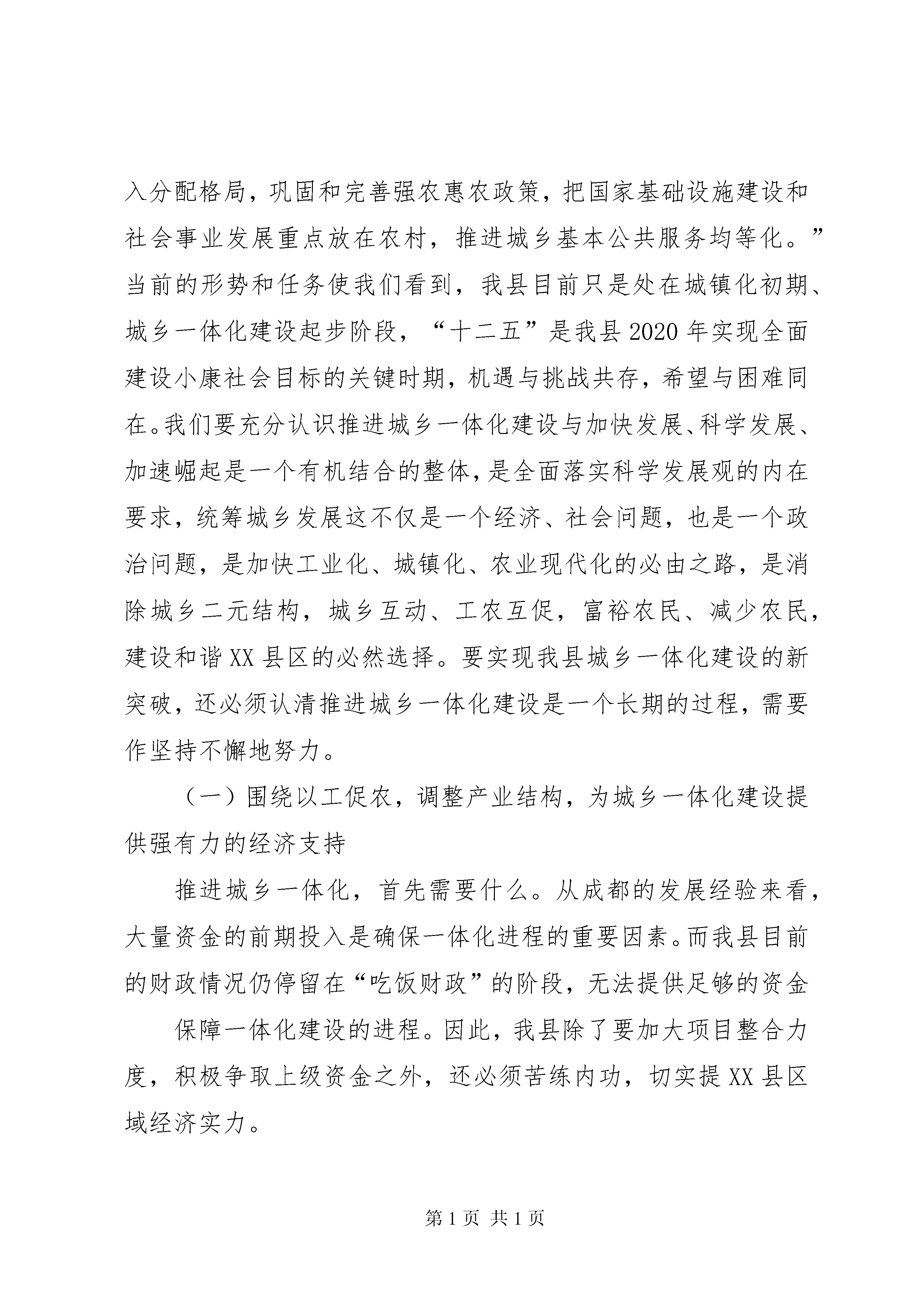 入分配格局，巩固和完善强农惠农政策，把国家基础设施建设和社会事业发展重点放在农村，推进城乡基本公共服务均等化。”当前的形势和任务使我们看到，我县目前只是处在城镇化初期、城乡一体化建设起步阶段，“十二五”是我县2020年实现全面建设小康社会目标的关键时期，机遇与挑战共存，希望与困难同在。我们要充分认识推进城乡一体化建设与加快发展、科学发展、加速崛起是一个有机结合的整体，是全面落实科学发展观的内在要求，统筹城乡发展这不仅是一个经济、社会问题，也是一个政治问题，是加快工业化、城镇化、农业现代化的必由之路，是消除城乡二元结构，城乡互动、工农互促，富裕农民、减少农民，建设和谐XX县区的必然选择。要实现我县城乡一体化建设的新突破，还必须认清推进城乡一体化建设是一个长期的过程，需要作坚持不懈地努力。

（一）围绕以工促农，调整产业结构，为城乡一体化建设提供强有力的经济支持

推进城乡一体化，首先需要什么。从成都的发展经验来看，大量资金的前期投入是确保一体化进程的重要因素。而我县目前的财政情况仍停留在“吃饭财政”的阶段，无法提供足够的资金

保障一体化建设的进程。因此，我县除了要加大项目整合力度，积极争取上级资金之外，还必须苦练内功，切实提XX县区域经济实力。

第1页 共1页